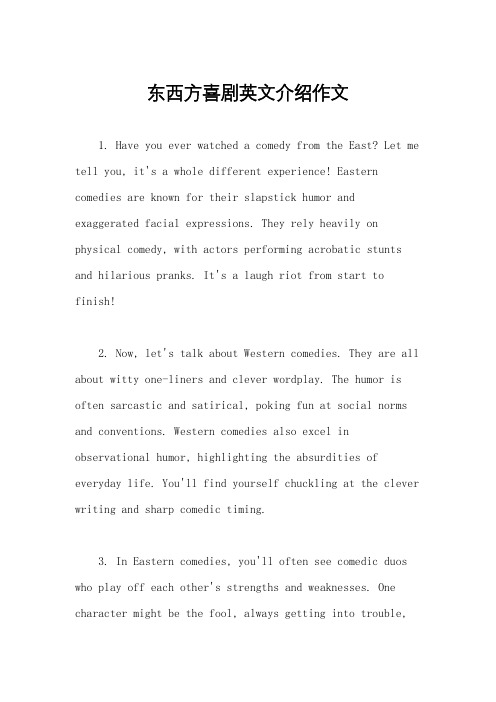 东西方喜剧英文介绍作文

1. Have you ever watched a comedy from the East? Let me tell you, it's a whole different experience! Eastern comedies are known for their slapstick humor and exaggerated facial expressions. They rely heavily on physical comedy, with actors performing acrobatic stunts and hilarious pranks. It's a laugh riot from start to finish!

2. Now, let's talk about Western comedies. They are all about witty one-liners and clever wordplay. The humor is often sarcastic and satirical, poking fun at social norms and conventions. Western comedies also excel in observational humor, highlighting the absurdities of everyday life. You'll find yourself chuckling at the clever writing and sharp comedic timing.

3. In Eastern comedies, you'll often see comedic duos who play off each other's strengths and weaknesses. One character might be the fool, always getting into trouble,